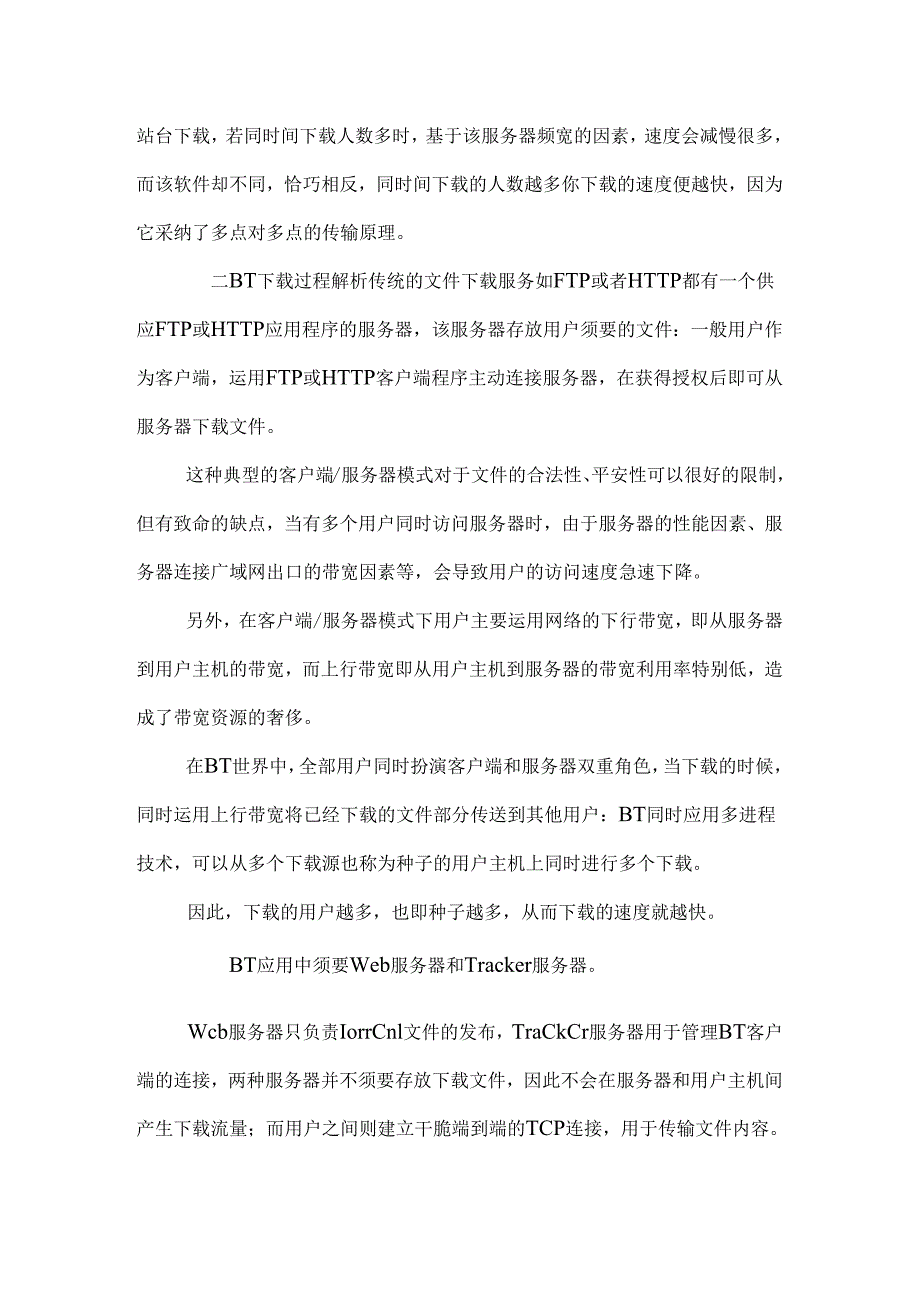 站台下载，若同时间下载人数多时，基于该服务器频宽的因素，速度会减慢很多，而该软件却不同，恰巧相反，同时间下载的人数越多你下载的速度便越快，因为它采纳了多点对多点的传输原理。

二BT下载过程解析传统的文件下载服务如FTP或者HTTP都有一个供应FTP或HTTP应用程序的服务器，该服务器存放用户须要的文件：一般用户作为客户端，运用FTP或HTTP客户端程序主动连接服务器，在获得授权后即可从服务器下载文件。

这种典型的客户端/服务器模式对于文件的合法性、平安性可以很好的限制，但有致命的缺点，当有多个用户同时访问服务器时，由于服务器的性能因素、服务器连接广域网出口的带宽因素等，会导致用户的访问速度急速下降。

另外，在客户端/服务器模式下用户主要运用网络的下行带宽，即从服务器到用户主机的带宽，而上行带宽即从用户主机到服务器的带宽利用率特别低，造成了带宽资源的奢侈。

在BT世界中，全部用户同时扮演客户端和服务器双重角色，当下载的时候，同时运用上行带宽将已经下载的文件部分传送到其他用户：BT同时应用多进程技术，可以从多个下载源也称为种子的用户主机上同时进行多个下载。

因此，下载的用户越多，也即种子越多，从而下载的速度就越快。

BT应用中须要Web服务器和Tracker服务器。

Wcb服务器只负责IorrCnl文件的发布，TraCkCr服务器用于管理BT客户端的连接，两种服务器并不须要存放下载文件，因此不会在服务器和用户主机间产生下载流量；而用户之间则建立干脆端到端的TCP连接，用于传输文件内容。